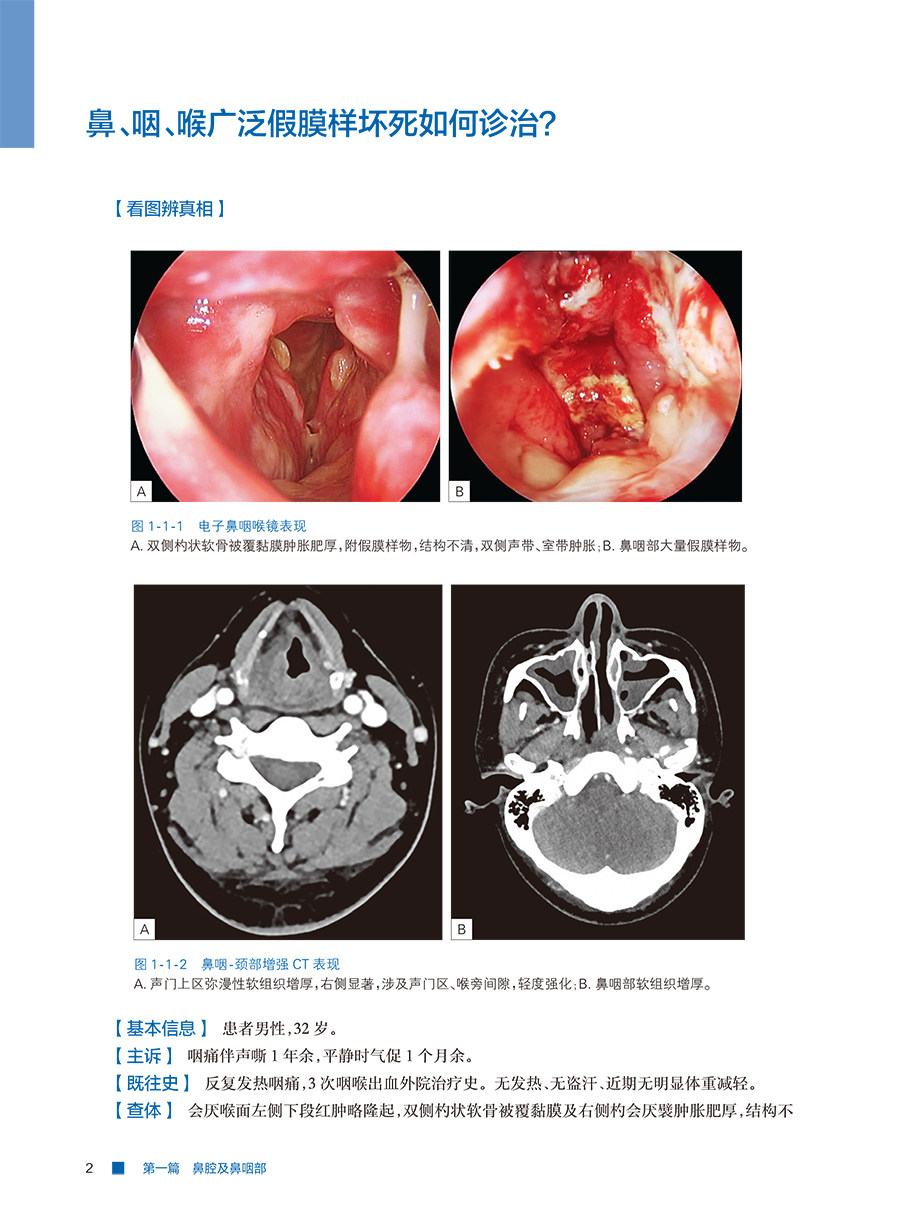 鼻、咽、喉广泛假膜样坏死如何诊治?

【看图辨真相】

A

B

图1-1-1 电子鼻咽喉镜表现
A.双侧杓状软骨被覆黏膜肿胀肥厚,附假膜样物,结构不清,双侧声带、室带肿胀;B.鼻咽部大量假膜样物。

A

B

图1-1-2 鼻咽-颈部增强CT表现
A.声门上区弥漫性软组织增厚,右侧显著,涉及声门区、喉旁间隙,轻度强化;B.鼻咽部软组织增厚。

【基本信息】 患者男性,32岁。

【主诉】 咽痛伴声嘶1年余,平静时气促1个月余。

【既往史】 反复发热咽痛,3次咽喉出血外院治疗史。无发热、无盗汗、近期无明显体重减轻。

【查体】 会厌喉面左侧下段红肿略隆起,双侧杓状软骨被覆黏膜及右侧杓会厌襞肿胀肥厚,结构不

2 第一篇 鼻腔及鼻咽部